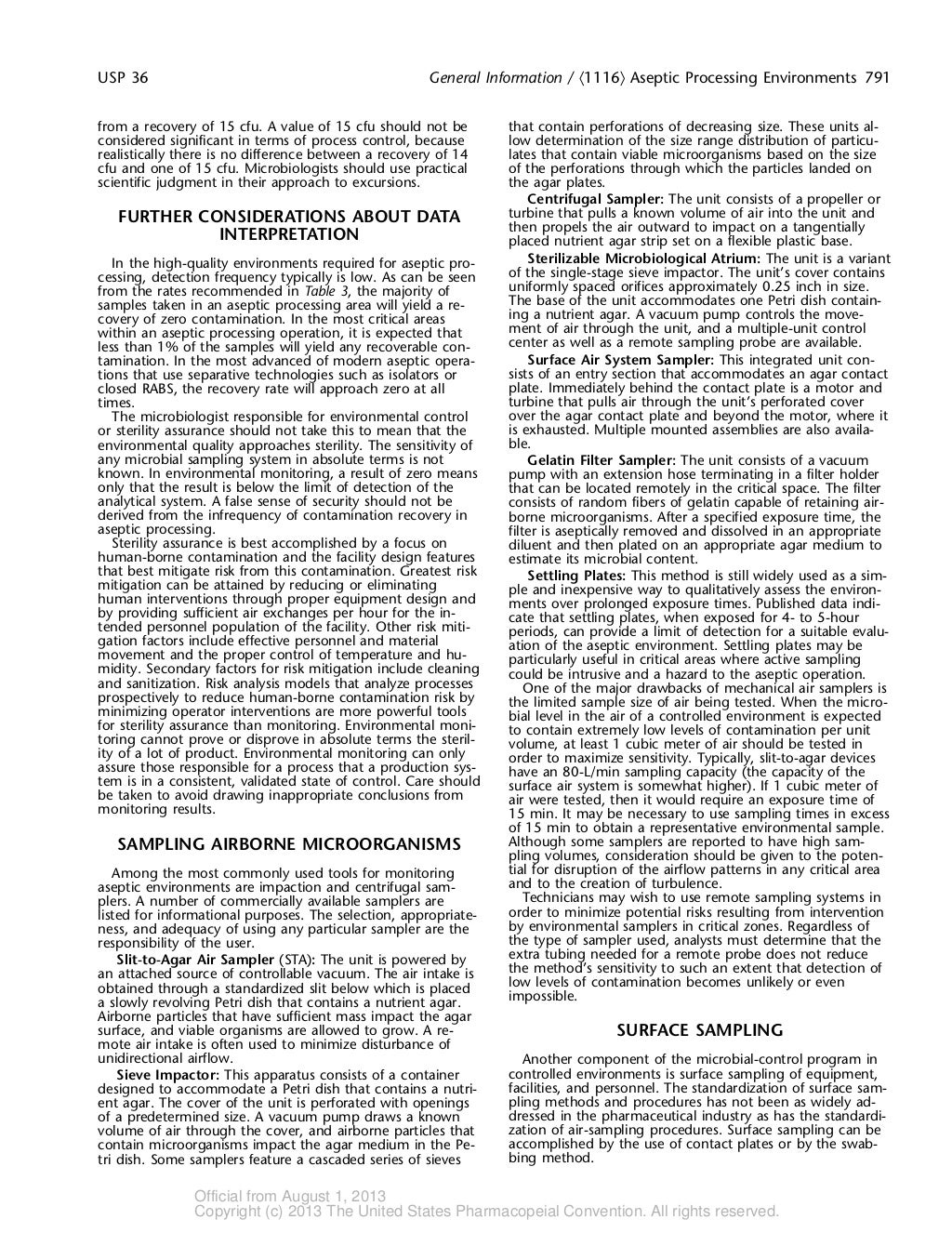 USP 36 General Information / ⟨1116⟩ Aseptic Processing Environments 791

from a recovery of 15 cfu. A value of 15 cfu should not be considered significant in terms of process control, because realistically there is no difference between a recovery of 14 cfu and one of 15 cfu. Microbiologists should use practical scientific judgment in their approach to excursions.

FURTHER CONSIDERATIONS ABOUT DATA INTERPRETATION

In the high-quality environments required for aseptic processing, detection frequency typically is low. As can be seen from the rates recommended in Table 3, the majority of samples taken in an aseptic processing area will yield a recovery of zero contamination. In the most critical areas within an aseptic processing operation, it is expected that less than 1% of the samples will yield any recoverable contamination. In the most advanced of modern aseptic operations that use separative technologies such as isolators or closed RABS, the recovery rate will approach zero at all times.

The microbiologist responsible for environmental control or sterility assurance should not take this to mean that the environmental quality approaches sterility. The sensitivity of any microbial sampling system in absolute terms is not known. In environmental monitoring, a result of zero means only that the result is below the limit of detection of the analytical system. A false sense of security should not be derived from the infrequency of contamination recovery in aseptic processing.

Sterility assurance is best accomplished by a focus on human-borne contamination and the facility design features that best mitigate risk from this contamination. Greatest risk mitigation can be attained by reducing or eliminating human interventions through proper equipment design and by providing sufficient air exchanges per hour for the intended personnel population of the facility. Other risk mitigation factors include effective personnel and material movement and the proper control of temperature and humidity. Secondary factors for risk mitigation include cleaning and sanitization. Risk analysis models that analyze processes prospectively to reduce human-borne contamination risk by minimizing operator interventions are more powerful tools for sterility assurance than monitoring. Environmental monitoring cannot prove or disprove in absolute terms the sterility of a lot of product. Environmental monitoring can only assure those responsible for a process that a production system is in a consistent, validated state of control. Care should be taken to avoid drawing inappropriate conclusions from monitoring results.

SAMPLING AIRBORNE MICROORGANISMS

Among the most commonly used tools for monitoring aseptic environments are impaction and centrifugal samplers. A number of commercially available samplers are listed for informational purposes. The selection, appropriateness, and adequacy of using any particular sampler are the responsibility of the user.

Slit-to-Agar Air Sampler (STA): The unit is powered by an attached source of controllable vacuum. The air intake is obtained through a standardized slit below which is placed a slowly revolving Petri dish that contains a nutrient agar. Airborne particles that have sufficient mass impact the agar surface, and viable organisms are allowed to grow. A remote air intake is often used to minimize disturbance of unidirectional airflow.

Sieve Impactor: This apparatus consists of a container designed to accommodate a Petri dish that contains a nutrient agar. The cover of the unit is perforated with openings of a predetermined size. A vacuum pump draws a known volume of air through the cover, and airborne particles that contain microorganisms impact the agar medium in the Petri dish. Some samplers feature a cascaded series of sieves that contain perforations of decreasing size. These units allow determination of the size range distribution of particulates that contain viable microorganisms based on the size of the perforations through which the particles landed on the agar plates.

Centrifugal Sampler: The unit consists of a propeller or turbine that pulls a known volume of air into the unit and then propels the air outward to impact on a tangentially placed nutrient agar strip set on a flexible plastic base.

Sterilizable Microbiological Atrium: The unit is a variant of the single-stage sieve impactor. The unit's cover contains uniformly spaced orifices approximately 0.25 inch in size. The base of the unit accommodates one Petri dish containing a nutrient agar. A vacuum pump controls the movement of air through the unit, and a multiple-unit control center as well as a remote sampling probe are available.

Surface Air System Sampler: This integrated unit consists of an entry section that accommodates an agar contact plate. Immediately behind the contact plate is a motor and turbine that pulls air through the unit's perforated cover over the agar contact plate and beyond the motor, where it is exhausted. Multiple mounted assemblies are also available.

Gelatin Filter Sampler: The unit consists of a vacuum pump with an extension hose terminating in a filter holder that can be located remotely in the critical space. The filter consists of random fibers of gelatin capable of retaining airborne microorganisms. After a specified exposure time, the filter is aseptically removed and dissolved in an appropriate diluent and then plated on an appropriate agar medium to estimate its microbial content.

Settling Plates: This method is still widely used as a simple and inexpensive way to qualitatively assess the environments over prolonged exposure times. Published data indicate that settling plates, when exposed for 4- to 5-hour periods, can provide a limit of detection for a suitable evaluation of the aseptic environment. Settling plates may be particularly useful in critical areas where active sampling could be intrusive and a hazard to the aseptic operation.

One of the major drawbacks of mechanical air samplers is the limited sample size of air being tested. When the microbial level in the air of a controlled environment is expected to contain extremely low levels of contamination per unit volume, at least 1 cubic meter of air should be tested in order to maximize sensitivity. Typically, slit-to-agar devices have an 80-L/min sampling capacity (the capacity of the surface air system is somewhat higher). If 1 cubic meter of air were tested, then it would require an exposure time of 15 min. It may be necessary to use sampling times in excess of 15 min to obtain a representative environmental sample. Although some samplers are reported to have high sampling volumes, consideration should be given to the potential for disruption of the airflow patterns in any critical area and to the creation of turbulence.

Technicians may wish to use remote sampling systems in order to minimize potential risks resulting from intervention by environmental samplers in critical zones. Regardless of the type of sampler used, analysts must determine that the extra tubing needed for a remote probe does not reduce the method's sensitivity to such an extent that detection of low levels of contamination becomes unlikely or even impossible.

SURFACE SAMPLING

Another component of the microbial-control program in controlled environments is surface sampling of equipment, facilities, and personnel. The standardization of surface sampling methods and procedures has not been as widely addressed in the pharmaceutical industry as has the standardization of air-sampling procedures. Surface sampling can be accomplished by the use of contact plates or by the swabbing method.

Official from August 1, 2013
Copyright (c) 2013 The United States Pharmacopeial Convention. All rights reserved.